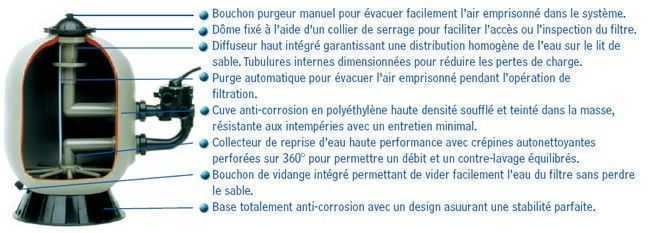 Bouchon purgeur manuel pour évacuer facilement l'air emprisonné dans le système.

Dôme fixé à l'aide d'un collier de serrage pour faciliter l'accès ou l'inspection du filtre.

Diffuseur haut intégré garantissant une distribution homogène de l'eau sur le lit de sable. Tubulures internes dimensionnées pour réduire les pertes de charge.

Purge automatique pour évacuer l'air emprisonné pendant l'opération de filtration.

Cuve anti-corrosion en polyéthylène haute densité soufflé et teinté dans la masse, résistante aux intempéries avec un entretien minimal.

Collecteur de reprise d'eau haute performance avec crépines autonettoyantes perforées sur 360° pour permettre un débit et un contre-lavage équilibrés.

Bouchon de vidange intégré permettant de vider facilement l'eau du filtre sans perdre le sable.

Base totalement anti-corrosion avec un design asuurant une stabilité parfaite.